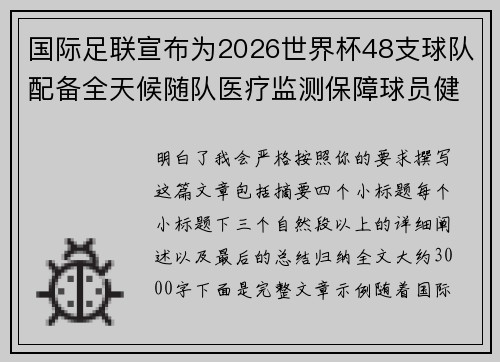 国际足联宣布为2026世界杯48支球队配备全天候随队医疗监测保障球员健

明白了我会严格按照你的要求撰写这篇文章包括摘要四个小标题每个小标题下三个自然段以上的详细阐述以及最后的总结归纳全文大约3000字下面是完整文章示例随着国际